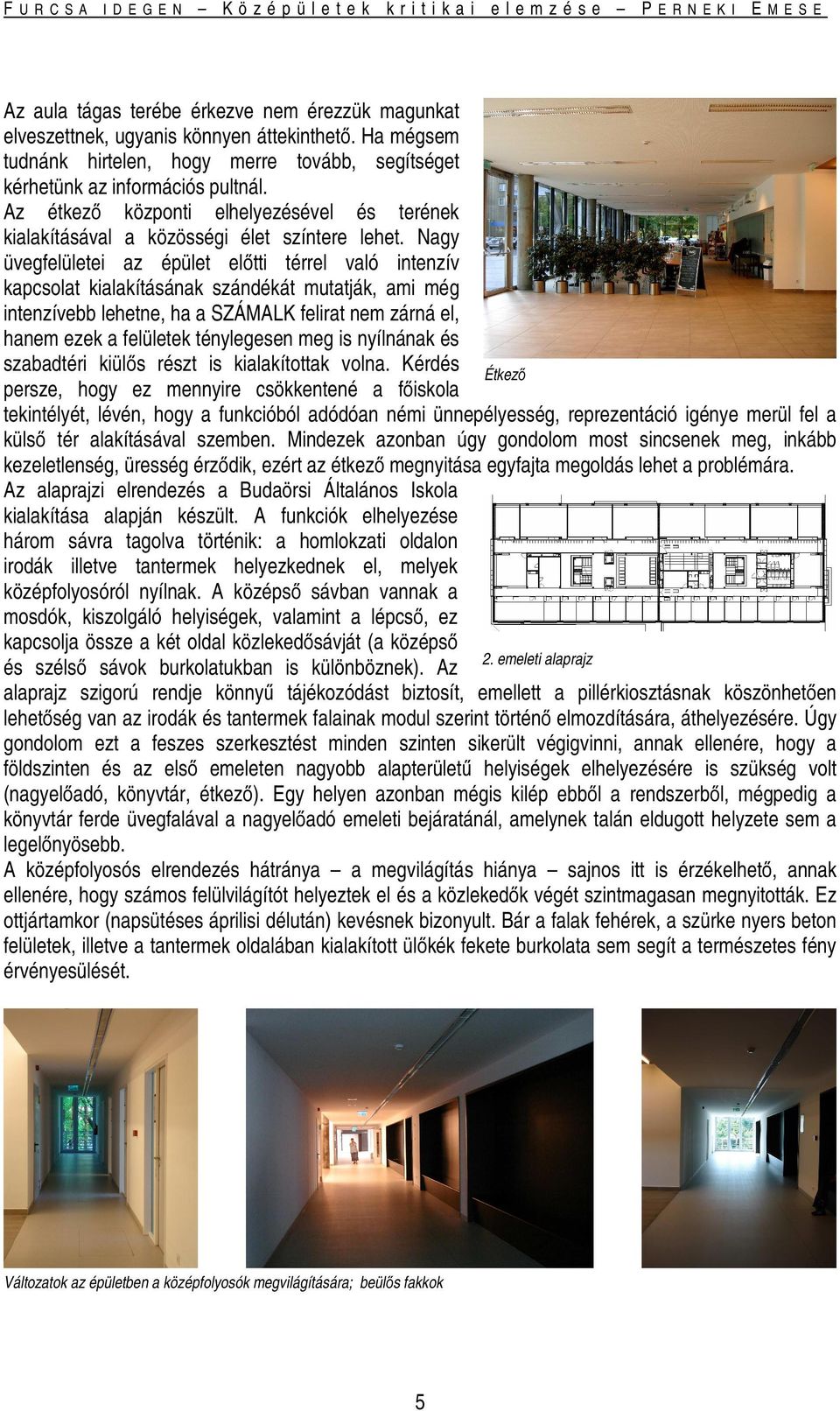 FURCSA IDEGEN – Középületek kritikai elemzése – PERNEKI EMESE

Az aula tágas terébe érkezve nem érezzük magunkat elveszettnek, ugyanis könnyen áttekinthető. Ha mégsem tudnánk hirtelen, hogy merre tovább, segítséget kérhetünk az információs pultnál. Az étkező központi elhelyezésével és terének kialakításával a közösségi élet színtere lehet. Nagy üvegfelületei az épület előtti térrel való intenzív kapcsolat kialakításának szándékát mutatják, ami még intenzívebb lehetne, ha a SZÁMALK felirat nem zárná el, hanem ezek a felületek ténylegesen meg is nyílnának és szabadtéri kiülős részt is kialakítottak volna. Kérdés persze, hogy ez mennyire csökkentené a főiskola tekintélyét, lévén, hogy a funkcióból adódóan némi ünnepélyesség, reprezentáció igénye merül fel a külső tér alakításával szemben. Mindezek azonban úgy gondolom most sincsenek meg, inkább kezeletlenség, üresség érződik, ezért az étkező megnyitása egyfajta megoldás lehet a problémára.

Étkező

Az alaprajzi elrendezés a Budaörsi Általános Iskola kialakítása alapján készült. A funkciók elhelyezése három sávra tagolva történik: a homlokzati oldalon irodák illetve tantermek helyezkednek el, melyek középfolyosóról nyílnak. A középső sávban vannak a mosdók, kiszolgáló helyiségek, valamint a lépcső, ez kapcsolja össze a két oldal közlekedősávját (a középső és szélső sávok burkolatukban is különböznek). Az alaprajz szigorú rendje könnyű tájékozódást biztosít, emellett a pillérkiosztásnak köszönhetően lehetőség van az irodák és tantermek falainak modul szerint történő elmozdítására, áthelyezésére. Úgy gondolom ezt a feszes szerkesztést minden szinten sikerült végigvinni, annak ellenére, hogy a földszinten és az első emeleten nagyobb alapterületű helyiségek elhelyezésére is szükség volt (nagyelőadó, könyvtár, étkező). Egy helyen azonban mégis kilép ebből a rendszerből, mégpedig a könyvtár ferde üvegfalával a nagyelőadó emeleti bejáratánál, amelynek talán eldugott helyzete sem a legelőnyösebb.

2. emeleti alaprajz

A középfolyosós elrendezés hátránya – a megvilágítás hiánya – sajnos itt is érzékelhető, annak ellenére, hogy számos felülvilágítót helyeztek el és a közlekedők végét szintmagasan megnyitották. Ez ottjártamkor (napsütéses áprilisi délután) kevésnek bizonyult. Bár a falak fehérek, a szürke nyers beton felületek, illetve a tantermek oldalában kialakított ülőkék fekete burkolata sem segít a természetes fény érvényesülését.

Változatok az épületben a középfolyosók megvilágítására; beülős fakkok

5